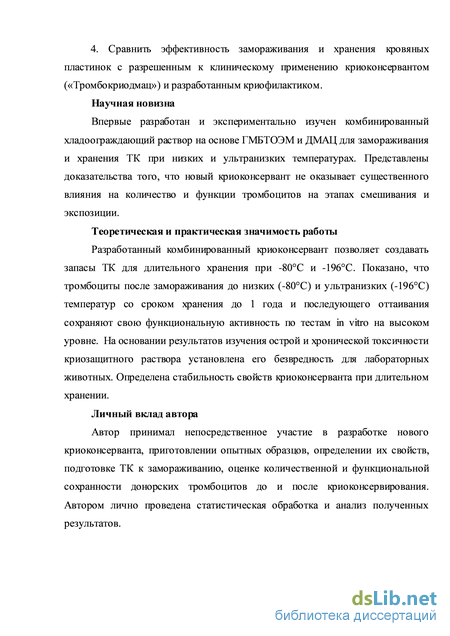 4. Сравнить эффективность замораживания и хранения кровяных пластинок с разрешенным к клиническому применению криоконсервантом («Тромбокриодмац») и разработанным криофилактиком.

Научная новизна

Впервые разработан и экспериментально изучен комбинированный хладоограждающий раствор на основе ГМБТОЭМ и ДМАЦ для замораживания и хранения ТК при низких и ультранизких температурах. Представлены доказательства того, что новый криоконсервант не оказывает существенного влияния на количество и функции тромбоцитов на этапах смешивания и экспозиции.

Теоретическая и практическая значимость работы

Разработанный комбинированный криоконсервант позволяет создавать запасы ТК для длительного хранения при -80°С и -196°С. Показано, что тромбоциты после замораживания до низких (-80°С) и ультранизких (-196°С) температур со сроком хранения до 1 года и последующего оттаивания сохраняют свою функциональную активность по тестам in vitro на высоком уровне. На основании результатов изучения острой и хронической токсичности криозащитного раствора установлена его безвредность для лабораторных животных. Определена стабильность свойств криоконсерванта при длительном хранении.

Личный вклад автора

Автор принимал непосредственное участие в разработке нового криоконсерванта, приготовлении опытных образцов, определении их свойств, подготовке ТК к замораживанию, оценке количественной и функциональной сохранности донорских тромбоцитов до и после криоконсервирования. Автором лично проведена статистическая обработка и анализ полученных результатов.

dsLib.net
библиотека диссертаций